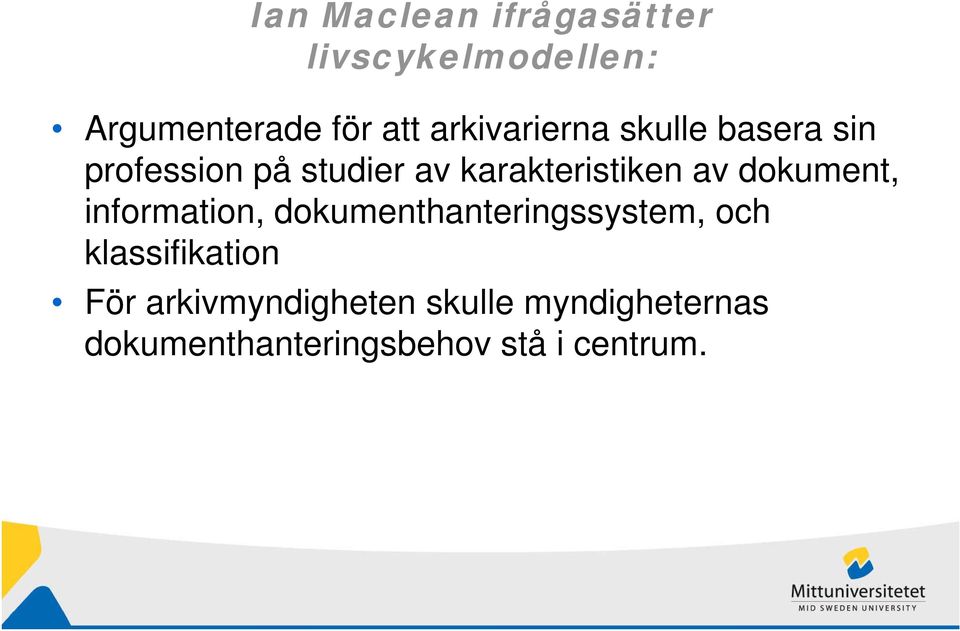 Ian Maclean ifrågasätter livscykelmodellen:

• Argumenterade för att arkivarierna skulle basera sin profession på studier av karakteristiken av dokument, information, dokumenthanteringssystem, och klassifikation

• För arkivmyndigheten skulle myndigheternas dokumenthanteringsbehov stå i centrum.

Mittuniversitetet
MID SWEDEN UNIVERSITY